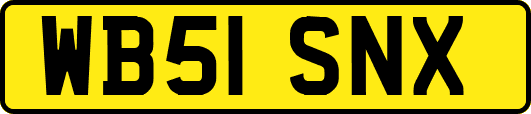 WB51 SNX